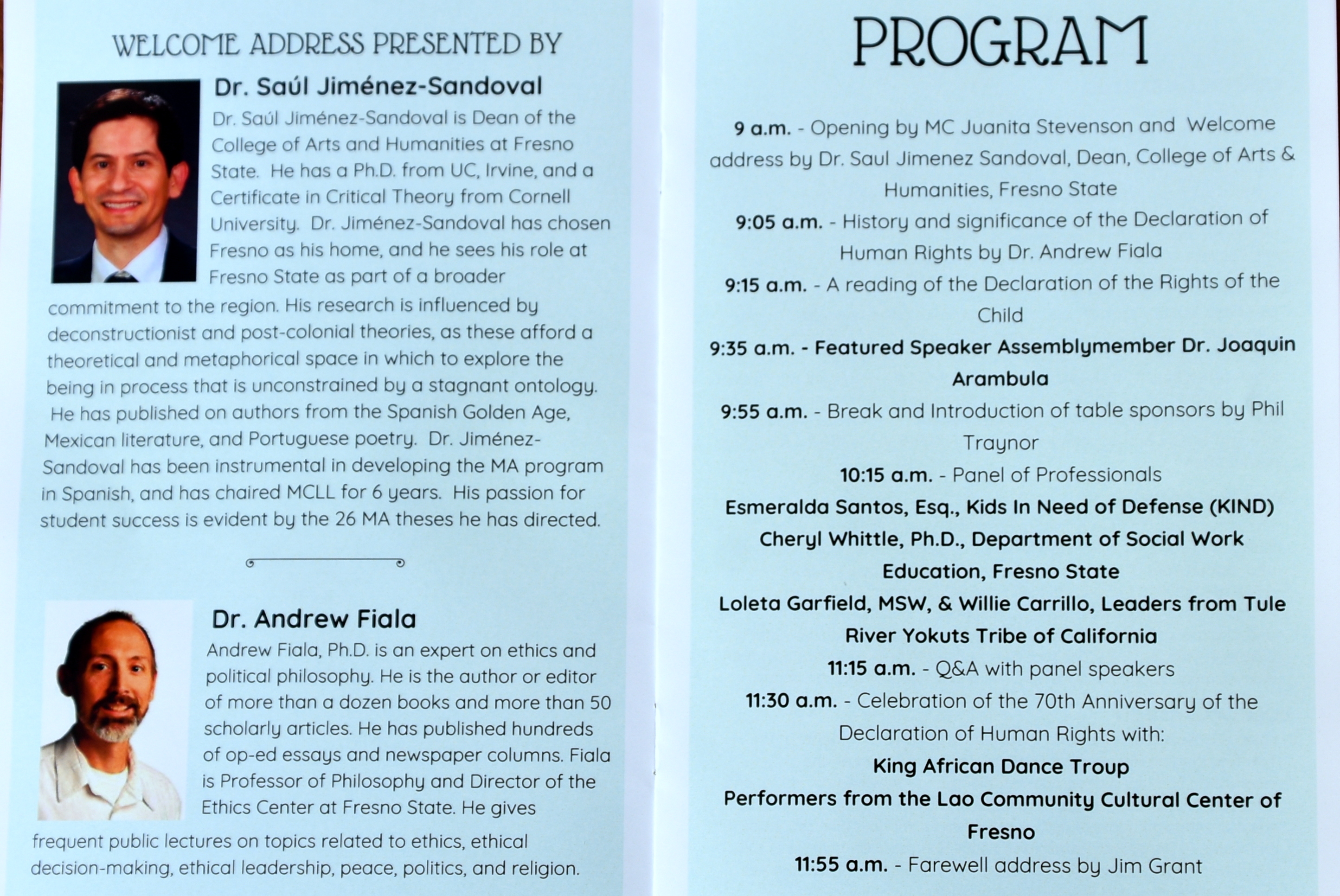 WELCOME ADDRESS PRESENTED BY

Dr. Saúl Jiménez-Sandoval

Dr. Saúl Jiménez-Sandoval is Dean of the College of Arts and Humanities at Fresno State. He has a Ph.D. from UC, Irvine, and a Certificate in Critical Theory from Cornell University. Dr. Jiménez-Sandoval has chosen Fresno as his home, and he sees his role at Fresno State as part of a broader commitment to the region. His research is influenced by deconstructionist and post-colonial theories, as these afford a theoretical and metaphorical space in which to explore the being in process that is unconstrained by a stagnant ontology. He has published on authors from the Spanish Golden Age, Mexican literature, and Portuguese poetry. Dr. Jiménez-Sandoval has been instrumental in developing the MA program in Spanish, and has chaired MCLL for 6 years. His passion for student success is evident by the 26 MA theses he has directed.

Dr. Andrew Fiala

Andrew Fiala, Ph.D. is an expert on ethics and political philosophy. He is the author or editor of more than a dozen books and more than 50 scholarly articles. He has published hundreds of op-ed essays and newspaper columns. Fiala is Professor of Philosophy and Director of the Ethics Center at Fresno State. He gives frequent public lectures on topics related to ethics, ethical decision-making, ethical leadership, peace, politics, and religion.

PROGRAM

9 a.m. - Opening by MC Juanita Stevenson and Welcome address by Dr. Saul Jimenez Sandoval, Dean, College of Arts & Humanities, Fresno State

9:05 a.m. - History and significance of the Declaration of Human Rights by Dr. Andrew Fiala

9:15 a.m. - A reading of the Declaration of the Rights of the Child

9:35 a.m. - Featured Speaker Assemblymember Dr. Joaquin Arambula

9:55 a.m. - Break and Introduction of table sponsors by Phil Traynor

10:15 a.m. - Panel of Professionals

Esmeralda Santos, Esq., Kids In Need of Defense (KIND)

Cheryl Whittle, Ph.D., Department of Social Work Education, Fresno State

Loleta Garfield, MSW, & Willie Carrillo, Leaders from Tule River Yokuts Tribe of California

11:15 a.m. - Q&A with panel speakers

11:30 a.m. - Celebration of the 70th Anniversary of the Declaration of Human Rights with:

King African Dance Troup

Performers from the Lao Community Cultural Center of Fresno

11:55 a.m. - Farewell address by Jim Grant